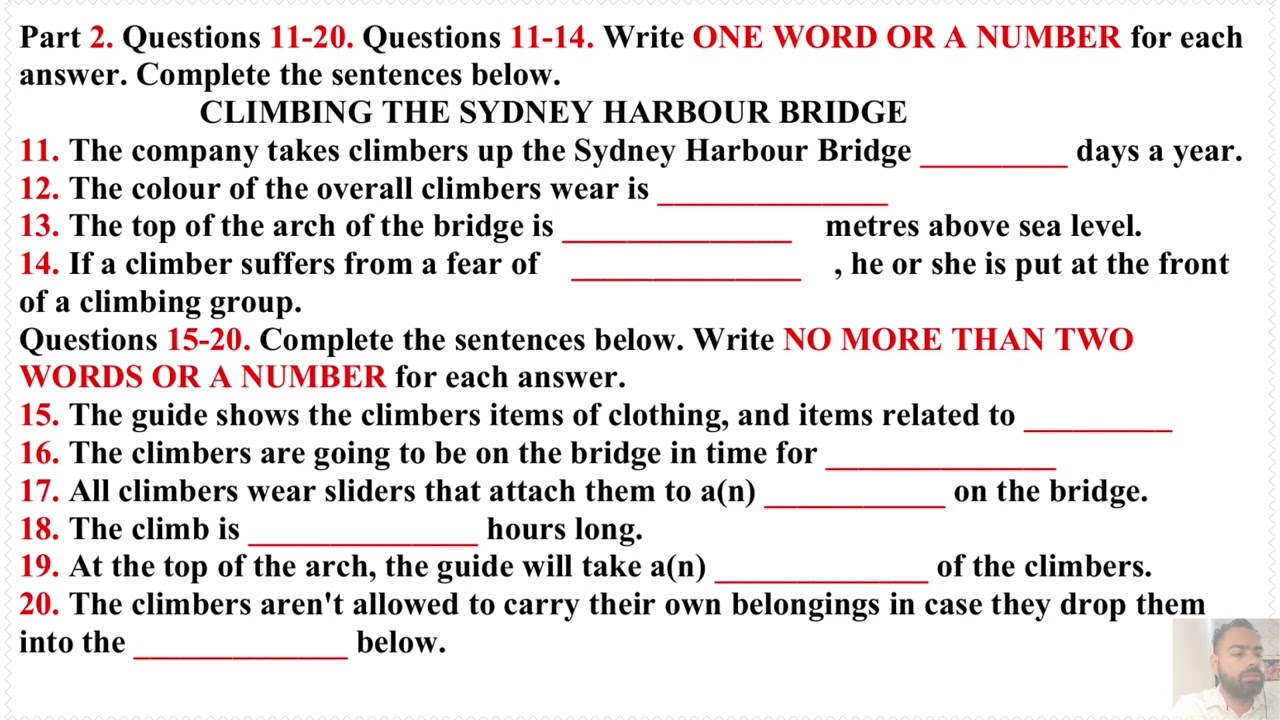 Part 2. Questions 11-20. Questions 11-14. Write ONE WORD OR A NUMBER for each answer. Complete the sentences below.

CLIMBING THE SYDNEY HARBOUR BRIDGE

11. The company takes climbers up the Sydney Harbour Bridge ____ days a year.
12. The colour of the overall climbers wear is ____
13. The top of the arch of the bridge is ____ metres above sea level.
14. If a climber suffers from a fear of ____ , he or she is put at the front of a climbing group.

Questions 15-20. Complete the sentences below. Write NO MORE THAN TWO WORDS OR A NUMBER for each answer.

15. The guide shows the climbers items of clothing, and items related to ____
16. The climbers are going to be on the bridge in time for ____
17. All climbers wear sliders that attach them to a(n) ____ on the bridge.
18. The climb is ____ hours long.
19. At the top of the arch, the guide will take a(n) ____ of the climbers.
20. The climbers aren't allowed to carry their own belongings in case they drop them into the ____ below.